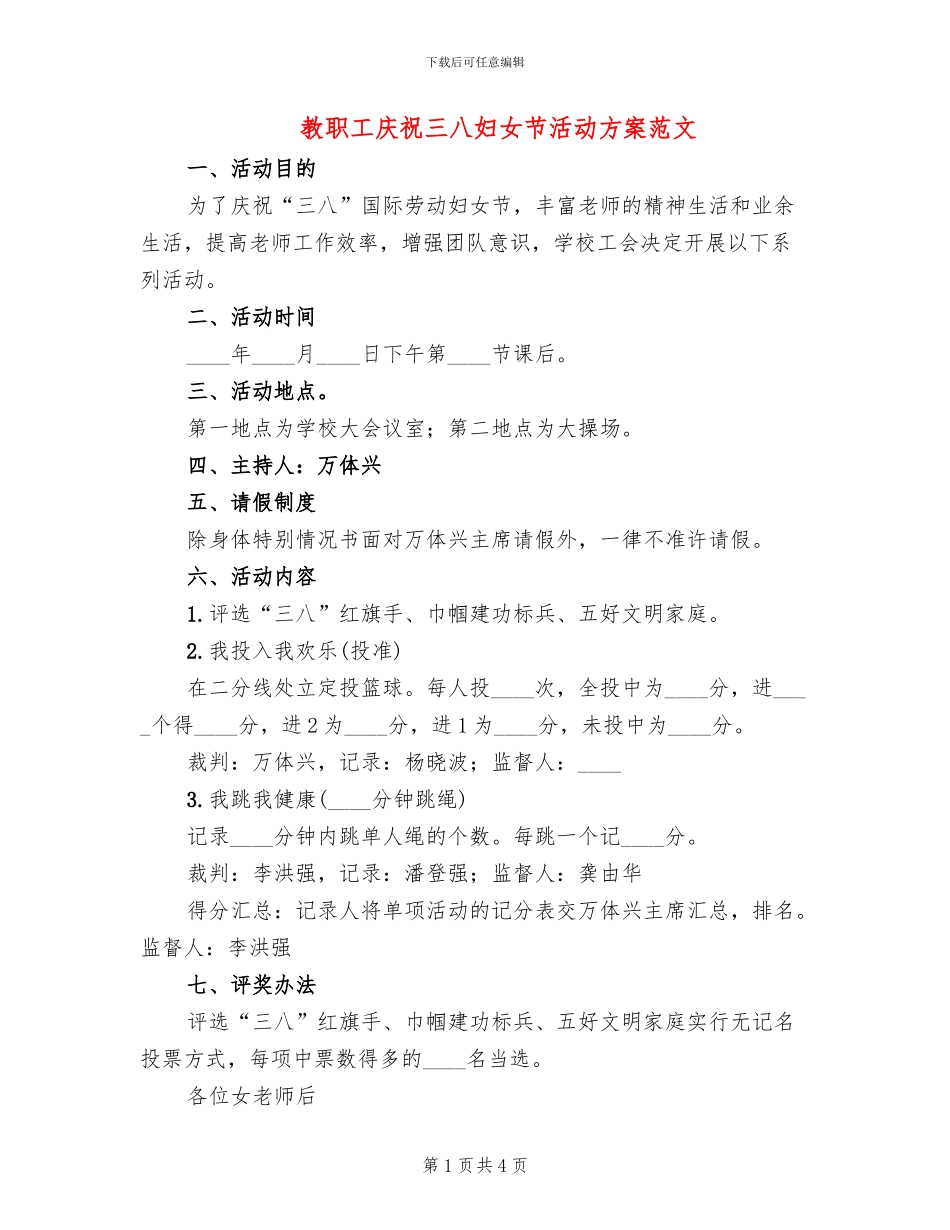 下载后可任意编辑

教职工庆祝三八妇女节活动方案范文

一、活动目的

为了庆祝“三八”国际劳动妇女节，丰富老师的精神生活和业余生活，提高老师工作效率，增强团队意识，学校工会决定开展以下系列活动。

二、活动时间

____年____月____日下午第____节课后。

三、活动地点。

第一地点为学校大会议室；第二地点为大操场。

四、主持人：万体兴

五、请假制度

除身体特别情况书面对万体兴主席请假外，一律不准许请假。

六、活动内容

1.评选“三八”红旗手、巾帼建功标兵、五好文明家庭。

2.我投入我欢乐(投准)

在二分线处立定投篮球。每人投____次，全投中为____分，进____个得____分，进2为____分，进1为____分，未投中为____分。

裁判：万体兴，记录：杨晓波；监督人：____

3.我跳我健康(____分钟跳绳)

记录____分钟内跳单人绳的个数。每跳一个记____分。

裁判：李洪强，记录：潘登强；监督人：龚由华

得分汇总：记录人将单项活动的记分表交万体兴主席汇总，排名。监督人：李洪强

七、评奖办法

评选“三八”红旗手、巾帼建功标兵、五好文明家庭实行无记名投票方式，每项中票数得多的____名当选。

各位女老师后

第1页共4页